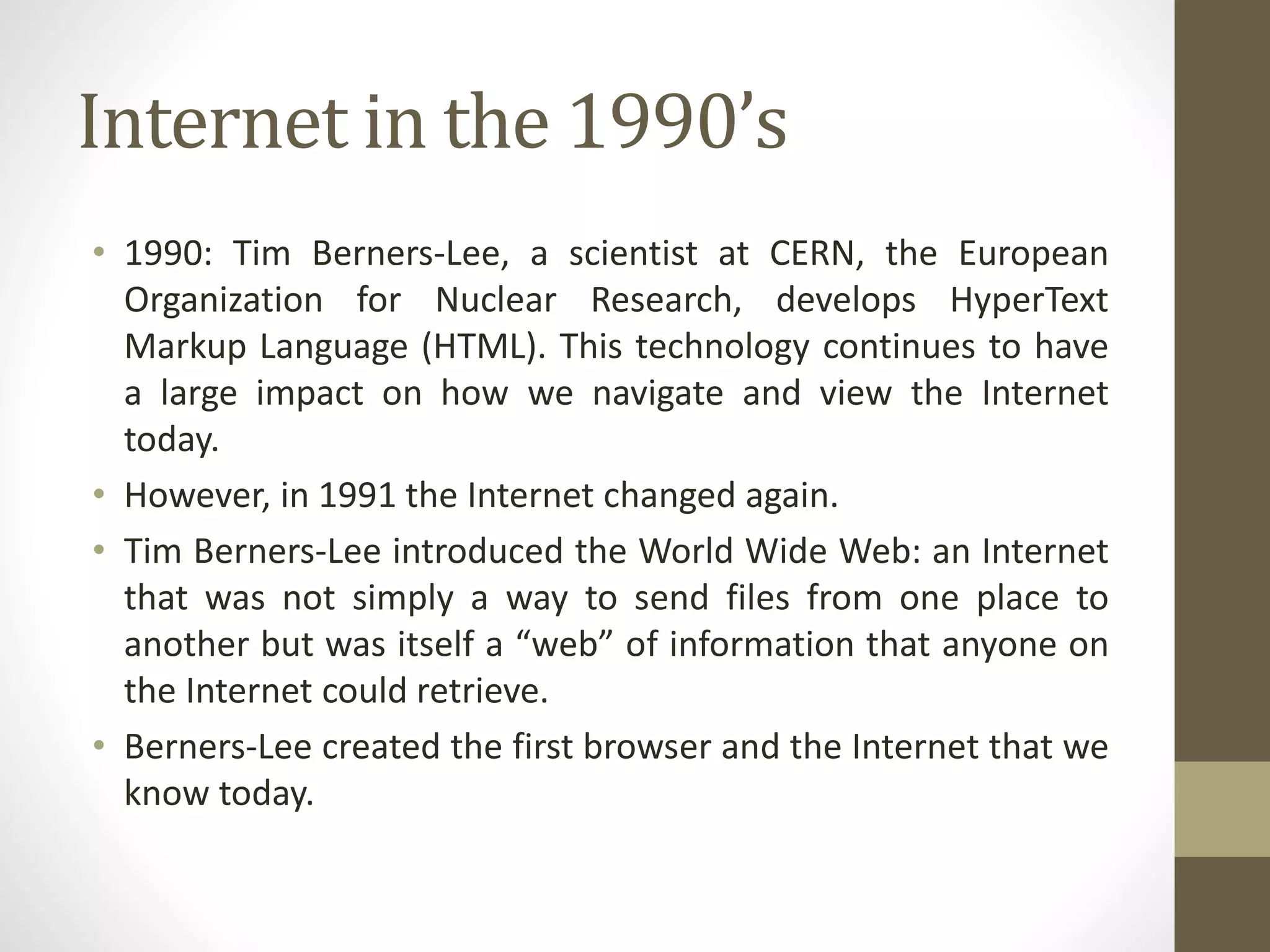 Internet in the 1990’s

• 1990: Tim Berners-Lee, a scientist at CERN, the European Organization for Nuclear Research, develops HyperText Markup Language (HTML). This technology continues to have a large impact on how we navigate and view the Internet today.

• However, in 1991 the Internet changed again.

• Tim Berners-Lee introduced the World Wide Web: an Internet that was not simply a way to send files from one place to another but was itself a “web” of information that anyone on the Internet could retrieve.

• Berners-Lee created the first browser and the Internet that we know today.